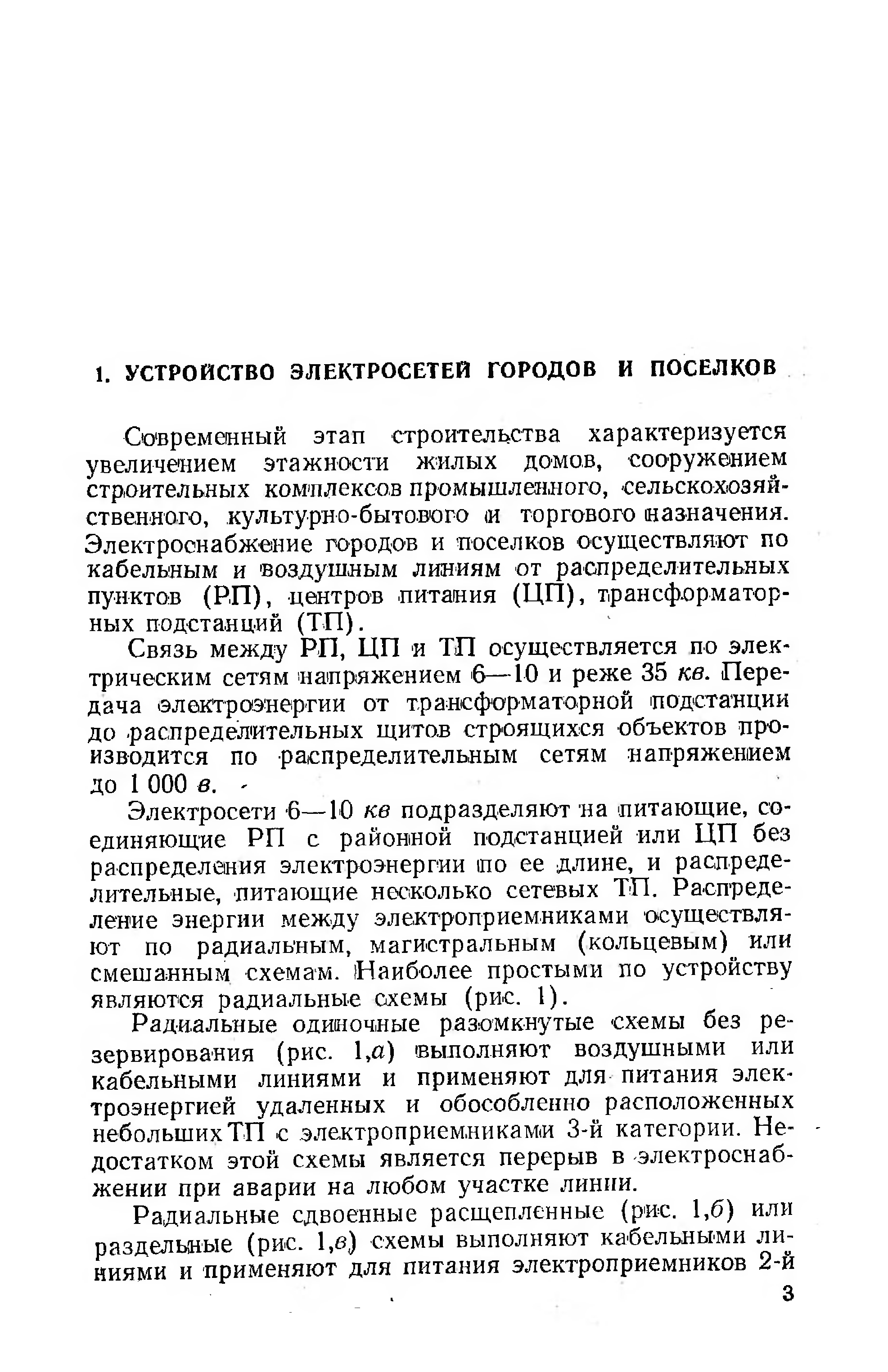 1. УСТРОЙСТВО ЭЛЕКТРОСЕТЕЙ ГОРОДОВ И ПОСЕЛКОВ

Современный этап строительства характеризуется увеличением этажности жилых домов, сооружением строительных комплексов промышленного, сельскохозяйственного, культурно-бытового и торгового назначения. Электроснабжение городов и поселков осуществляют по кабельным и воздушным линиям от распределительных пунктов (РП), центров питания (ЦП), трансформаторных подстанций (ТП).

Связь между РП, ЦП и ТП осуществляется по электрическим сетям напряжением 6—10 и реже 35 кв. Передача электроэнергии от трансформаторной подстанции до распределительных щитов строящихся объектов производится по распределительным сетям напряжением до 1 000 в.

Электросети 6—10 кв подразделяют на питающие, соединяющие РП с районной подстанцией или ЦП без распределения электроэнергии по ее длине, и распределительные, питающие несколько сетевых ТП. Распределение энергии между электроприемниками осуществляют по радиальным, магистральным (кольцевым) или смешанным схемам. Наиболее простыми по устройству являются радиальные схемы (рис. 1).

Радиальные одиночные разомкнутые схемы без резервирования (рис. 1,а) выполняют воздушными или кабельными линиями и применяют для питания электроэнергией удаленных и обособленно расположенных небольших ТП с электроприемниками 3-й категории. Недостатком этой схемы является перерыв в электроснабжении при аварии на любом участке линии.

Радиальные сдвоенные расщепленные (рис. 1,б) или раздельные (рис. 1,в) схемы выполняют кабельными линиями и применяют для питания электроприемников 2-й

3